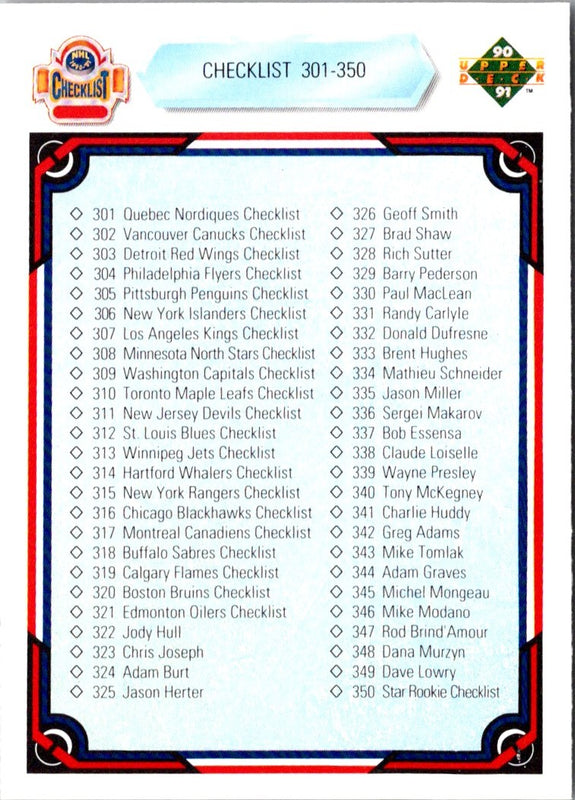 NHL
CHECKLIST

CHECKLIST 301-350

90 UPPER DECK 91 ™

◇ 301 Quebec Nordiques Checklist
◇ 302 Vancouver Canucks Checklist
◇ 303 Detroit Red Wings Checklist
◇ 304 Philadelphia Flyers Checklist
◇ 305 Pittsburgh Penguins Checklist
◇ 306 New York Islanders Checklist
◇ 307 Los Angeles Kings Checklist
◇ 308 Minnesota North Stars Checklist
◇ 309 Washington Capitals Checklist
◇ 310 Toronto Maple Leafs Checklist
◇ 311 New Jersey Devils Checklist
◇ 312 St. Louis Blues Checklist
◇ 313 Winnipeg Jets Checklist
◇ 314 Hartford Whalers Checklist
◇ 315 New York Rangers Checklist
◇ 316 Chicago Blackhawks Checklist
◇ 317 Montreal Canadiens Checklist
◇ 318 Buffalo Sabres Checklist
◇ 319 Calgary Flames Checklist
◇ 320 Boston Bruins Checklist
◇ 321 Edmonton Oilers Checklist
◇ 322 Jody Hull
◇ 323 Chris Joseph
◇ 324 Adam Burt
◇ 325 Jason Herter

◇ 326 Geoff Smith
◇ 327 Brad Shaw
◇ 328 Rich Sutter
◇ 329 Barry Pederson
◇ 330 Paul MacLean
◇ 331 Randy Carlyle
◇ 332 Donald Dufresne
◇ 333 Brent Hughes
◇ 334 Mathieu Schneider
◇ 335 Jason Miller
◇ 336 Sergei Makarov
◇ 337 Bob Essensa
◇ 338 Claude Loiselle
◇ 339 Wayne Presley
◇ 340 Tony McKegney
◇ 341 Charlie Huddy
◇ 342 Greg Adams
◇ 343 Mike Tomlak
◇ 344 Adam Graves
◇ 345 Michel Mongeau
◇ 346 Mike Modano
◇ 347 Rod Brind'Amour
◇ 348 Dana Murzyn
◇ 349 Dave Lowry
◇ 350 Star Rookie Checklist